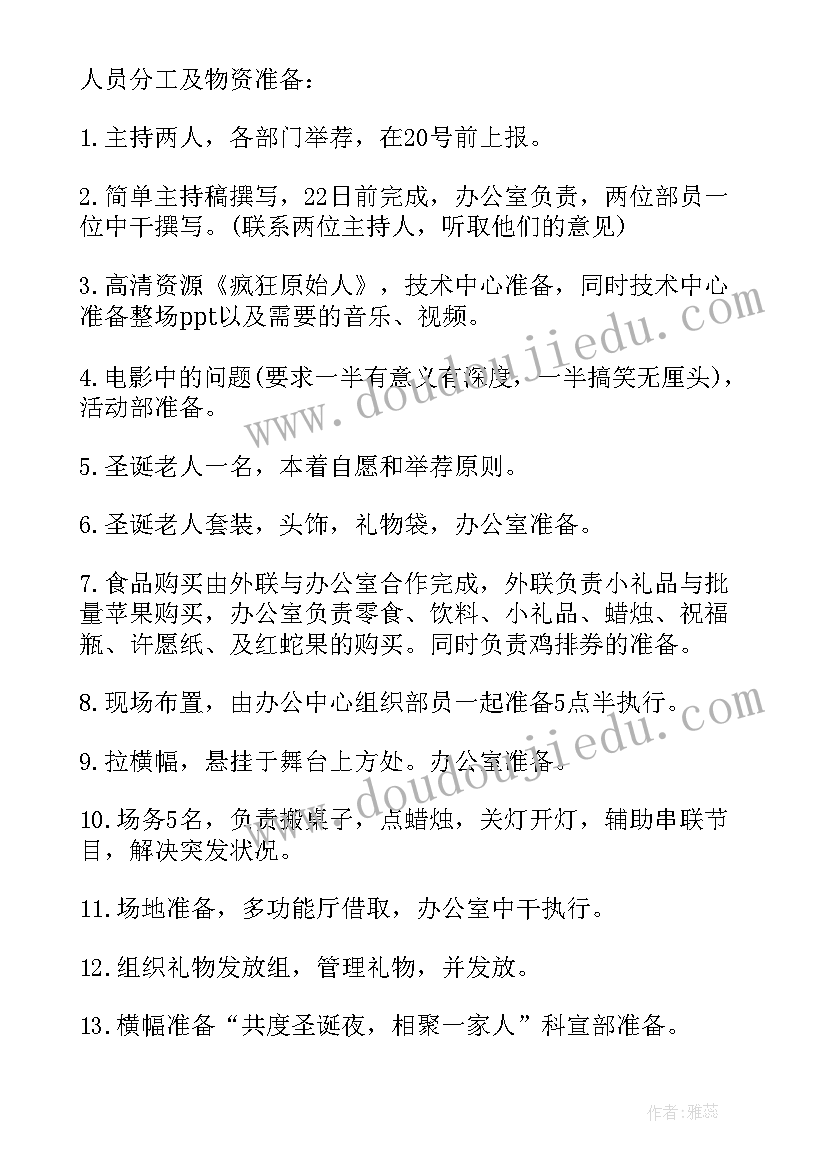 人员分工及物资准备：

1.主持两人，各部门举荐，在20号前上报。

2.简单主持稿撰写，22日前完成，办公室负责，两位部员一位中干撰写。(联系两位主持人，听取他们的意见)

3.高清资源《疯狂原始人》，技术中心准备，同时技术中心准备整场ppt以及需要的音乐、视频。

4.电影中的问题(要求一半有意义有深度，一半搞笑无厘头)，活动部准备。

5.圣诞老人一名，本着自愿和举荐原则。

6.圣诞老人套装，头饰，礼物袋，办公室准备。

7.食品购买由外联与办公室合作完成，外联负责小礼品与批量苹果购买，办公室负责零食、饮料、小礼品、蜡烛、祝福瓶、许愿纸、及红蛇果的购买。同时负责鸡排券的准备。

8.现场布置，由办公中心组织部员一起准备5点半执行。

9.拉横幅，悬挂于舞台上方处。办公室准备。

10.场务5名，负责搬桌子，点蜡烛，关灯开灯，辅助串联节目，解决突发状况。

11.场地准备，多功能厅借取，办公室中干执行。

12.组织礼物发放组，管理礼物，并发放。

13.横幅准备“共度圣诞夜，相聚一家人”科宣部准备。

www.doudoujiedu.com

www.doudoujiedu.com

作者：雅蕊